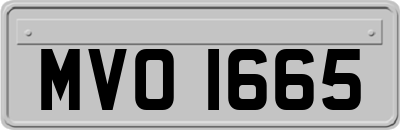 MVO 1665